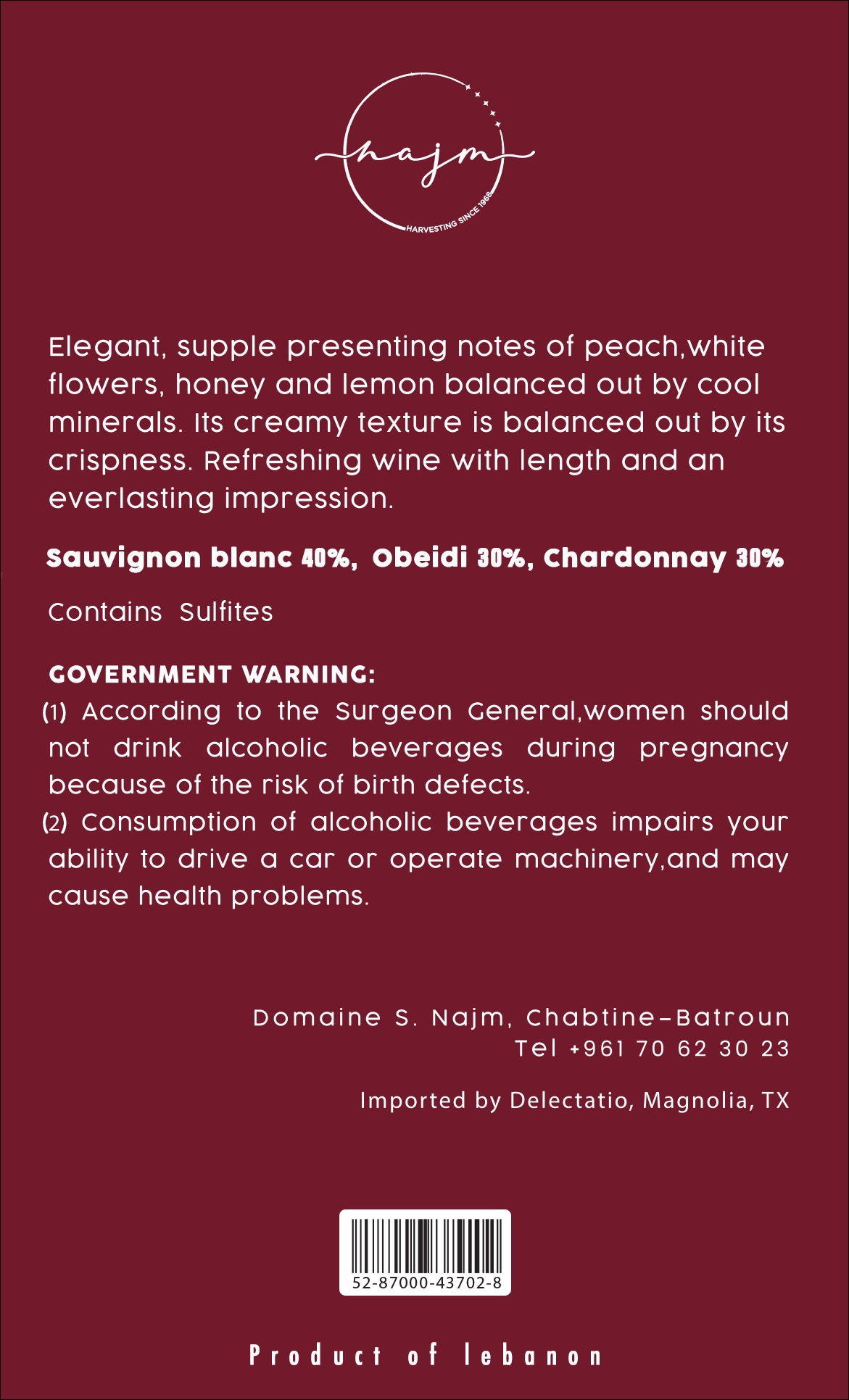 najm
HARVESTING SINCE 1968

Elegant, supple presenting notes of peach,white flowers, honey and lemon balanced out by cool minerals. Its creamy texture is balanced out by its crispness. Refreshing wine with length and an everlasting impression.

Sauvignon blanc 40%, Obeidi 30%, Chardonnay 30%

Contains Sulfites

GOVERNMENT WARNING:
(1) According to the Surgeon General,women should not drink alcoholic beverages during pregnancy because of the risk of birth defects.
(2) Consumption of alcoholic beverages impairs your ability to drive a car or operate machinery,and may cause health problems.

Domaine S. Najm, Chabtine-Batroun
Tel +961 70 62 30 23

Imported by Delectatio, Magnolia, TX

52-87000-43702-8

Product of lebanon